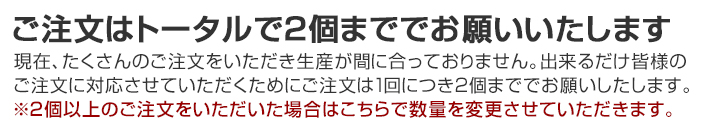 ご注文はトータルで2個まででお願いいたします

現在、たくさんのご注文をいただき生産が間に合っておりません。出来るだけ皆様のご注文に対応させていただくためにご注文は1回につき2個まででお願いしたします。
※2個以上のご注文をいただいた場合はこちらで数量を変更させていただきます。